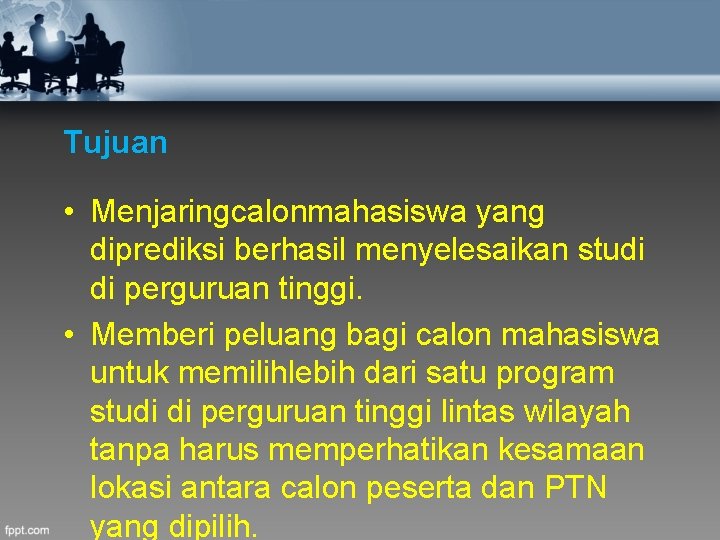 Tujuan

• Menjaringcalonmahasiswa yang diprediksi berhasil menyelesaikan studi di perguruan tinggi.

• Memberi peluang bagi calon mahasiswa untuk memilihlebih dari satu program studi di perguruan tinggi lintas wilayah tanpa harus memperhatikan kesamaan lokasi antara calon peserta dan PTN yang dipilih.

fppt.com